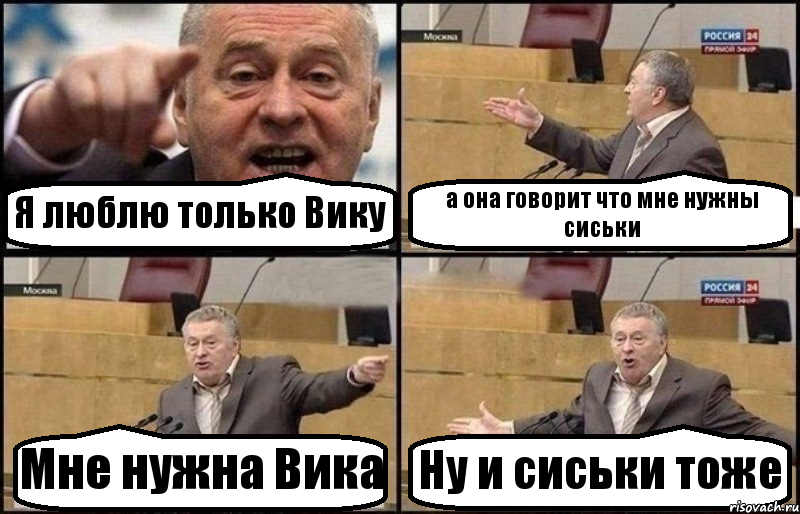 Я люблю только Вику

Москва

РОССИЯ 24
ПРЯМОЙ ЭФИР

а она говорит что мне нужны сиськи

Москва

Мне нужна Вика

РОССИЯ 24
ПРЯМОЙ ЭФИР

Ну и сиськи тоже

risovach.ru